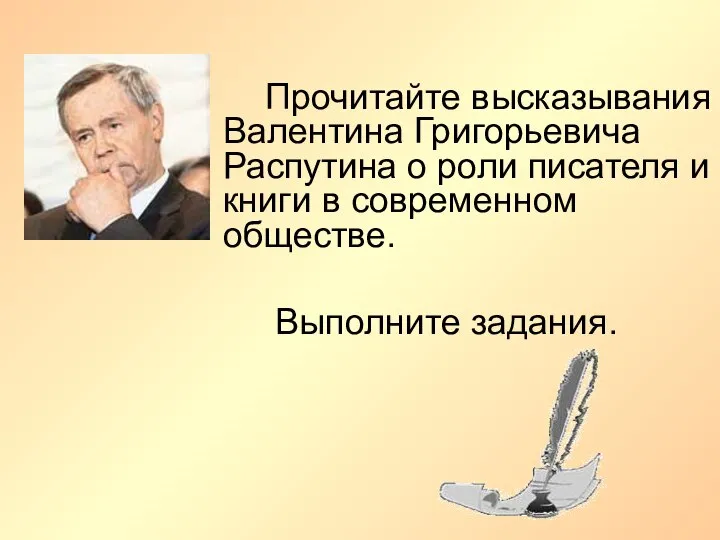 Прочитайте высказывания Валентина Григорьевича Распутина о роли писателя и книги в современном обществе.

Выполните задания.